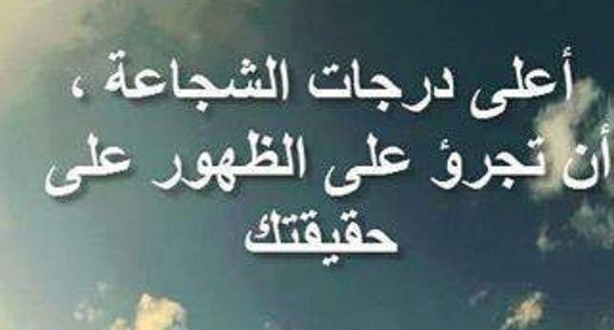 أعلى درجات الشجاعة ،
أن تجرؤ على الظهور على حقيقتك